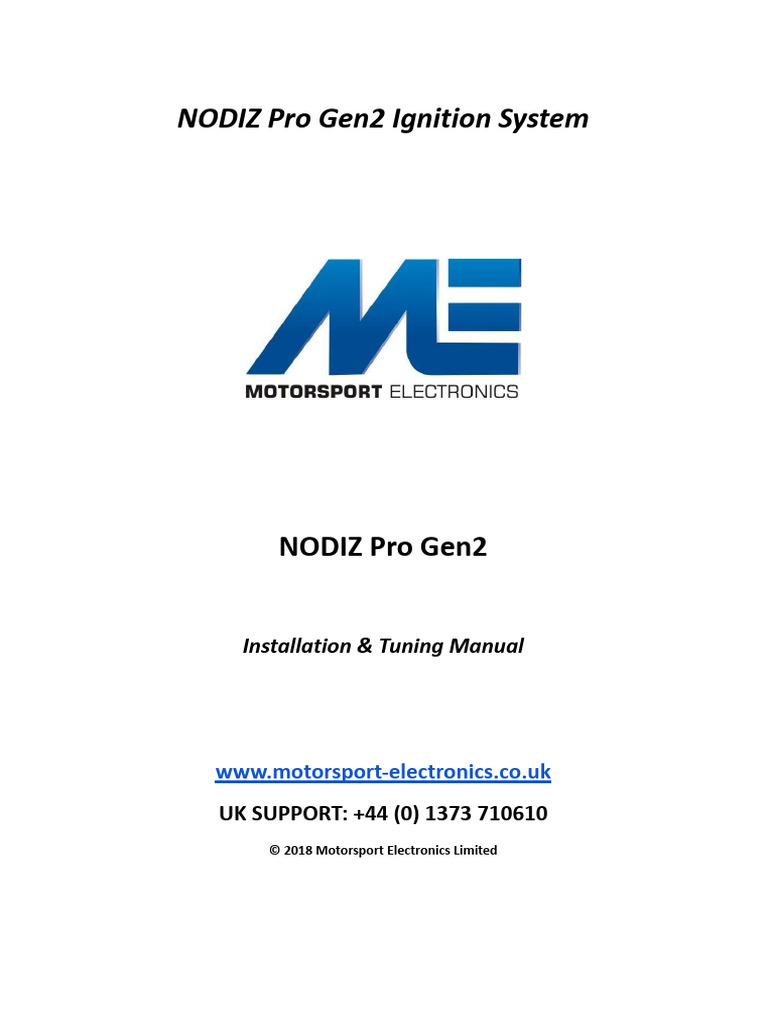 NODIZ Pro Gen2 Ignition System

ME

MOTORSPORT ELECTRONICS

NODIZ Pro Gen2

Installation & Tuning Manual

www.motorsport-electronics.co.uk

UK SUPPORT: +44 (0) 1373 710610

© 2018 Motorsport Electronics Limited